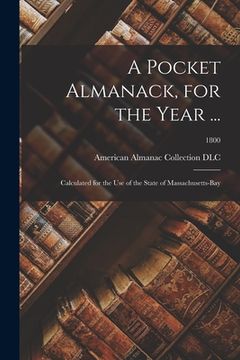 A Pocket Almanack, for the Year ...

1800

American Almanac Collection DLC

Calculated for the Use of the State of Massachusetts-Bay